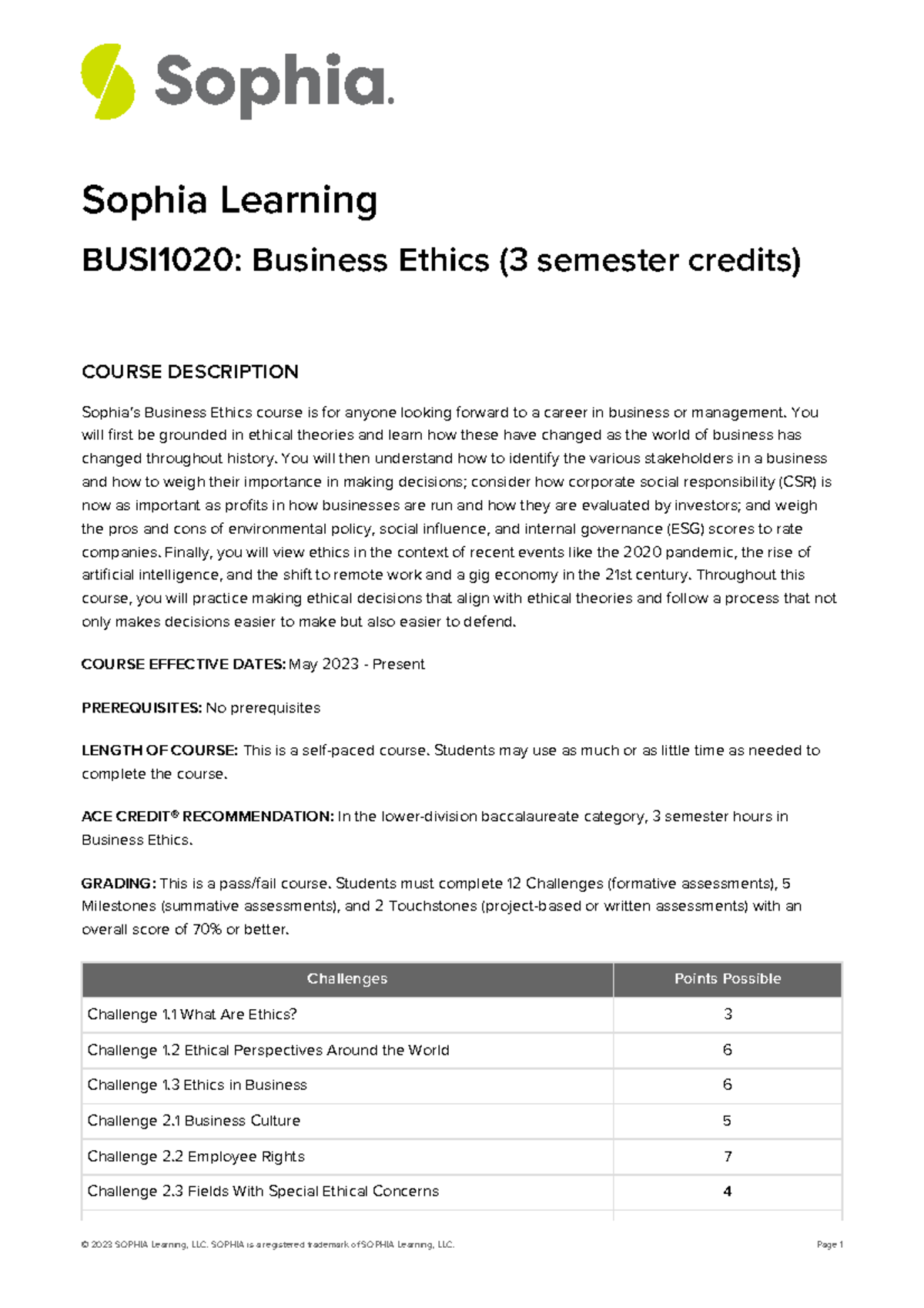 Sophia.

Sophia Learning

BUSI1020: Business Ethics (3 semester credits)

COURSE DESCRIPTION

Sophia's Business Ethics course is for anyone looking forward to a career in business or management. You will first be grounded in ethical theories and learn how these have changed as the world of business has changed throughout history. You will then understand how to identify the various stakeholders in a business and how to weigh their importance in making decisions; consider how corporate social responsibility (CSR) is now as important as profits in how businesses are run and how they are evaluated by investors; and weigh the pros and cons of environmental policy, social influence, and internal governance (ESG) scores to rate companies. Finally, you will view ethics in the context of recent events like the 2020 pandemic, the rise of artificial intelligence, and the shift to remote work and a gig economy in the 21st century. Throughout this course, you will practice making ethical decisions that align with ethical theories and follow a process that not only makes decisions easier to make but also easier to defend.

COURSE EFFECTIVE DATES: May 2023 - Present

PREREQUISITES: No prerequisites

LENGTH OF COURSE: This is a self-paced course. Students may use as much or as little time as needed to complete the course.

ACE CREDIT® RECOMMENDATION: In the lower-division baccalaureate category, 3 semester hours in Business Ethics.

GRADING: This is a pass/fail course. Students must complete 12 Challenges (formative assessments), 5 Milestones (summative assessments), and 2 Touchstones (project-based or written assessments) with an overall score of 70% or better.

| Challenges | Points Possible |
|---|---|
| Challenge 1.1 What Are Ethics? | 3 |
| Challenge 1.2 Ethical Perspectives Around the World | 6 |
| Challenge 1.3 Ethics in Business | 6 |
| Challenge 2.1 Business Culture | 5 |
| Challenge 2.2 Employee Rights | 7 |
| Challenge 2.3 Fields With Special Ethical Concerns | 4 |

© 2023 SOPHIA Learning, LLC. SOPHIA is a registered trademark of SOPHIA Learning, LLC.

Page 1